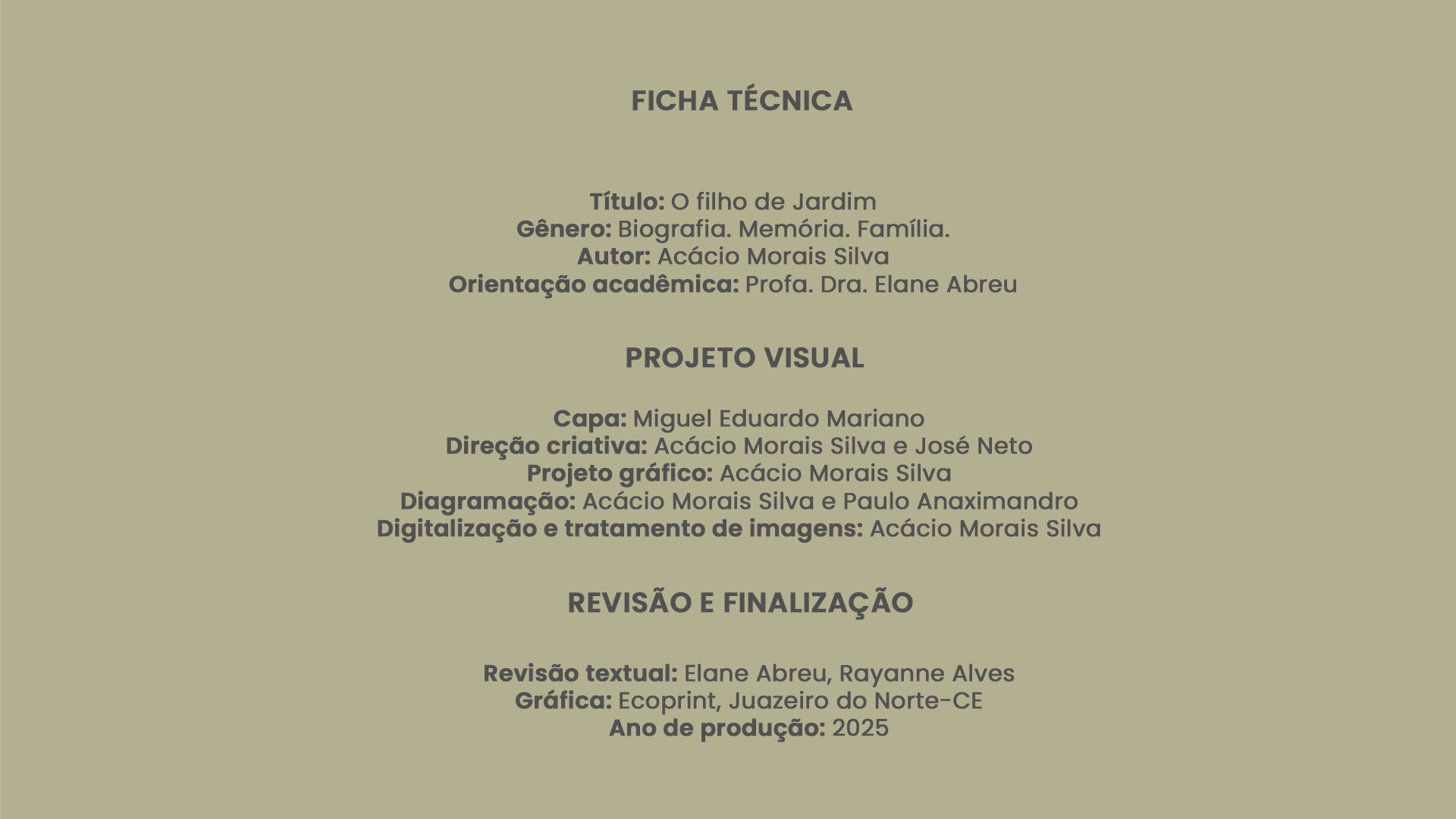 FICHA TÉCNICA

Título: O filho de Jardim
Gênero: Biografia. Memória. Família.
Autor: Acácio Morais Silva
Orientação acadêmica: Profa. Dra. Elane Abreu

PROJETO VISUAL

Capa: Miguel Eduardo Mariano
Direção criativa: Acácio Morais Silva e José Neto
Projeto gráfico: Acácio Morais Silva
Diagramação: Acácio Morais Silva e Paulo Anaximandro
Digitalização e tratamento de imagens: Acácio Morais Silva

REVISÃO E FINALIZAÇÃO

Revisão textual: Elane Abreu, Rayanne Alves
Gráfica: Ecoprint, Juazeiro do Norte-CE
Ano de produção: 2025